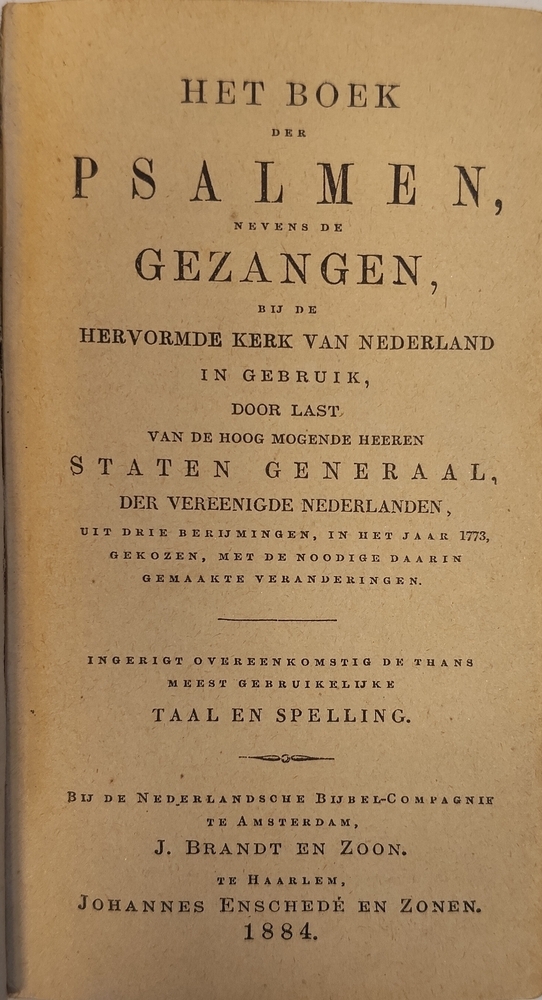 HET BOEK
DER
PSALMEN,
NEVENS DE
GEZANGEN,
BIJ DE
HERVORMDE KERK VAN NEDERLAND
IN GEBRUIK,
DOOR LAST
VAN DE HOOG MOGENDE HEEREN
STATEN GENERAAL,
DER VEREENIGDE NEDERLANDEN,
UIT DRIE BERIJMINGEN, IN HET JAAR 1773, GEKOZEN, MET DE NOODIGE DAARIN GEMAAKTE VERANDERINGEN.

INGERIGT OVEREENKOMSTIG DE THANS MEEST GEBRUIKELIJKE
TAAL EN SPELLING.

BIJ DE NEDERLANDSCHE BIJBEL-COMPAGNIE
TE AMSTERDAM,
J. BRANDT EN ZOON.
TE HAARLEM,
JOHANNES ENSCHEDÉ EN ZONEN.
1884.